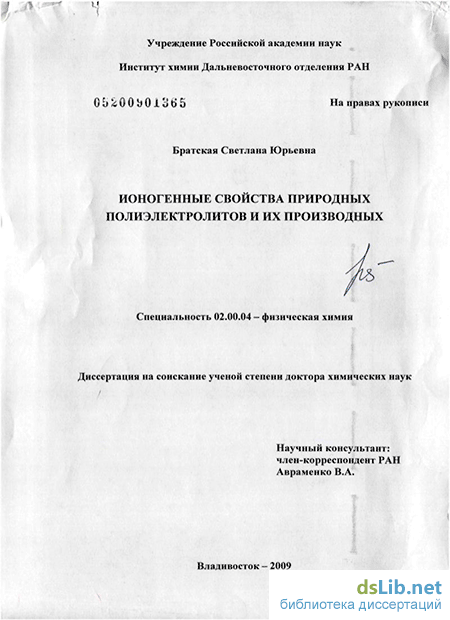 Учреждение Российской академии наук

Институт химии Дальневосточного отделения РАН

05200901365

На правах рукописи

Братская Светлана Юрьевна

ИОНОГЕННЫЕ СВОЙСТВА ПРИРОДНЫХ ПОЛИЭЛЕКТРОЛИТОВ И ИХ ПРОИЗВОДНЫХ

Специальность 02.00.04 – физическая химия

Диссертация на соискание ученой степени доктора химических наук

Научный консультант:
член-корреспондент РАН
Авраменко В.А.

Владивосток – 2009

dsLib.net
библиотека диссертаций